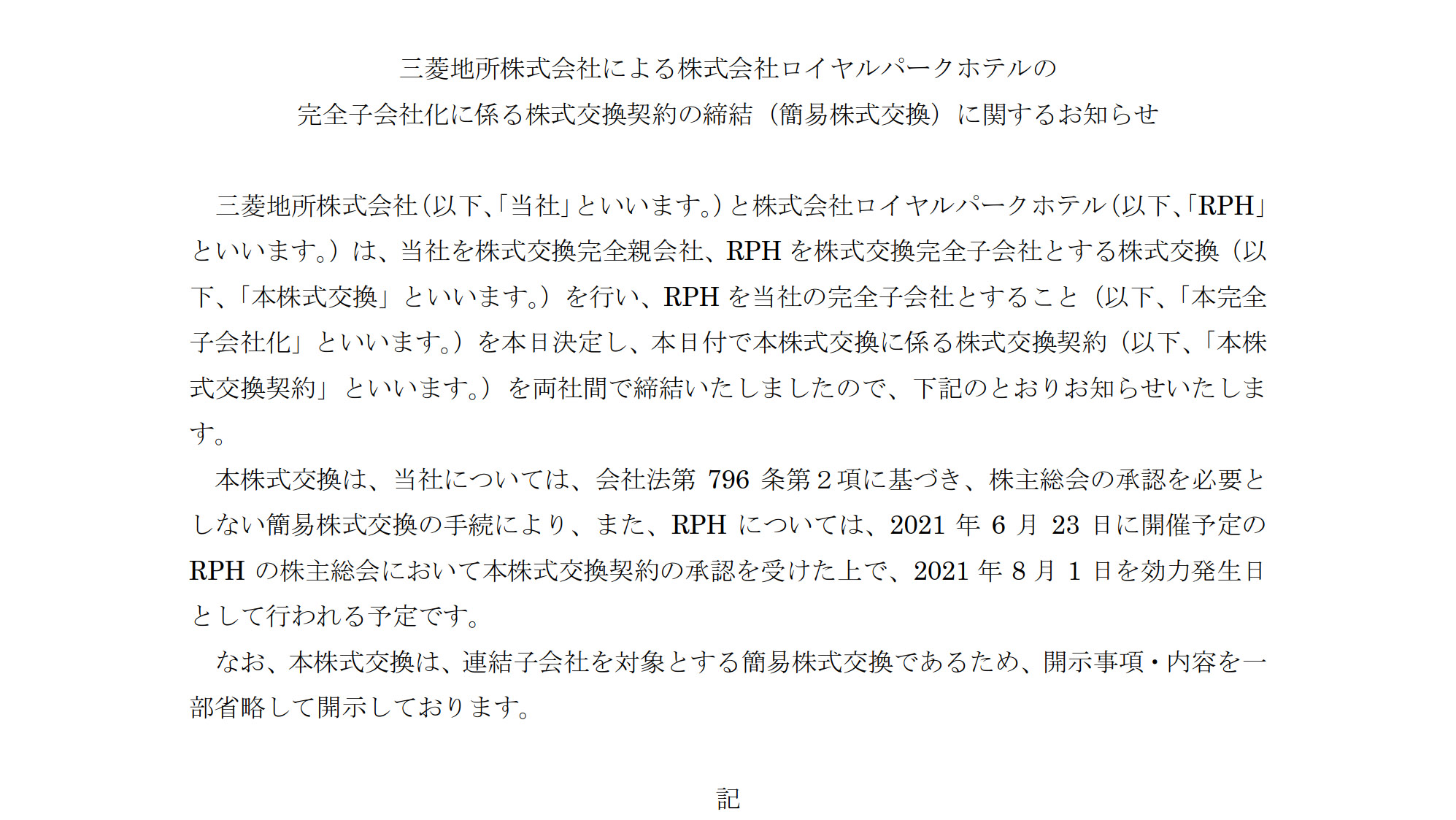 三菱地所株式会社による株式会社ロイヤルパークホテルの
完全子会社化に係る株式交換契約の締結（簡易株式交換）に関するお知らせ

三菱地所株式会社（以下、「当社」といいます。）と株式会社ロイヤルパークホテル（以下、「RPH」といいます。）は、当社を株式交換完全親会社、RPH を株式交換完全子会社とする株式交換（以下、「本株式交換」といいます。）を行い、RPH を当社の完全子会社とすること（以下、「本完全子会社化」といいます。）を本日決定し、本日付で本株式交換に係る株式交換契約（以下、「本株式交換契約」といいます。）を両社間で締結いたしましたので、下記のとおりお知らせいたします。

本株式交換は、当社については、会社法第 796 条第２項に基づき、株主総会の承認を必要としない簡易株式交換の手続により、また、RPH については、2021 年 6 月 23 日に開催予定の RPH の株主総会において本株式交換契約の承認を受けた上で、2021 年 8 月 1 日を効力発生日として行われる予定です。

なお、本株式交換は、連結子会社を対象とする簡易株式交換であるため、開示事項・内容を一部省略して開示しております。

記